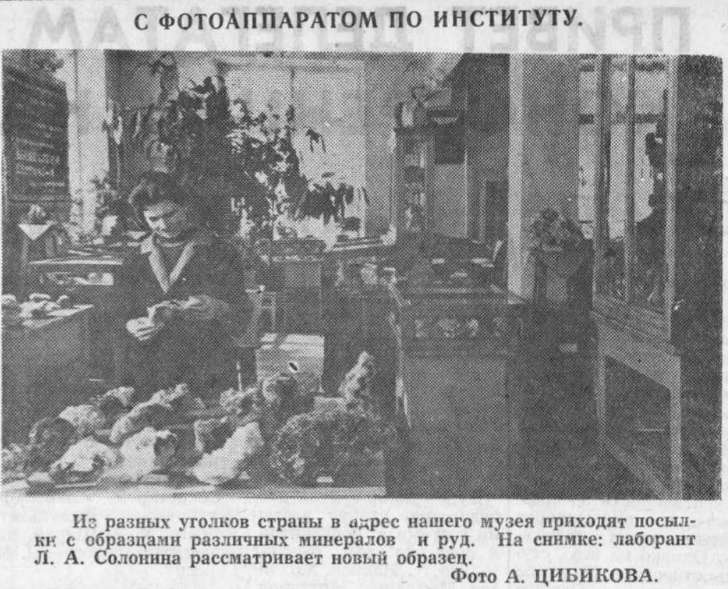 С ФОТОАППАРАТОМ ПО ИНСТИТУТУ.

Из разных уголков страны в адрес нашего музея приходят посылки с образцами различных минералов и руд. На снимке: лаборант Л. А. Солонина рассматривает новый образец.

Фото А. ЦИБИКОВА.